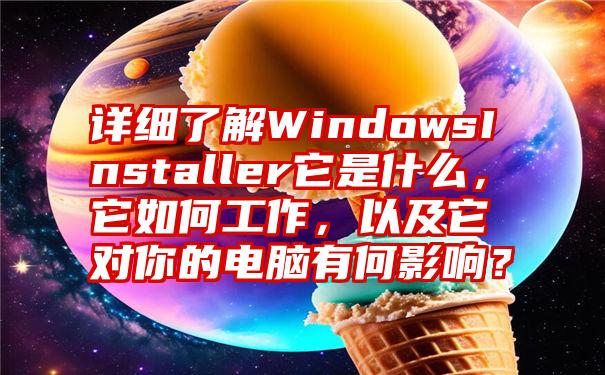 详细了解WindowsInstaller它是什么，它如何工作，以及它对你的电脑有何影响？